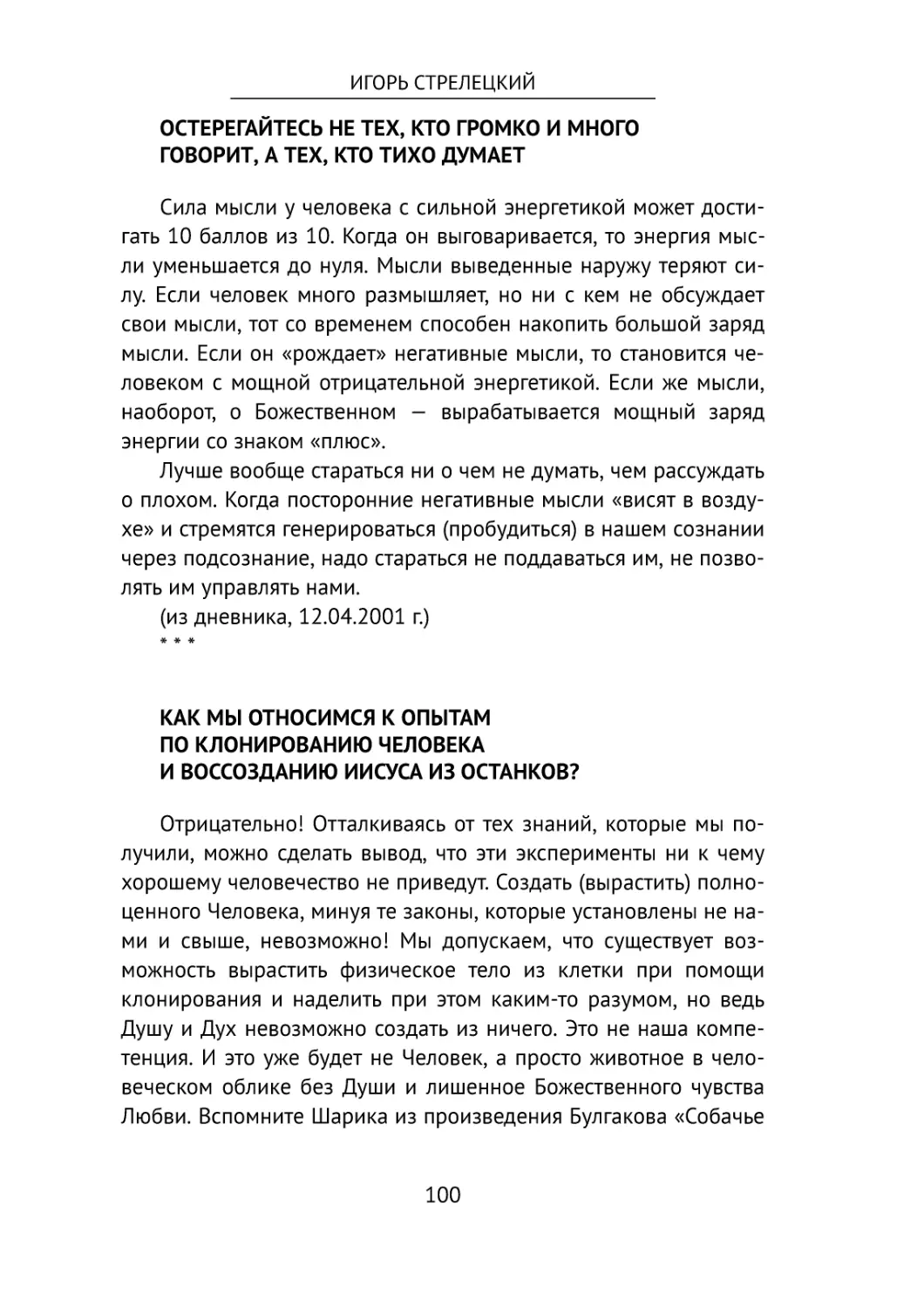 ИГОРЬ СТРЕЛЕЦКИЙ

ОСТЕРЕГАЙТЕСЬ НЕ ТЕХ, КТО ГРОМКО И МНОГО ГОВОРИТ, А ТЕХ, КТО ТИХО ДУМАЕТ

Сила мысли у человека с сильной энергетикой может достигать 10 баллов из 10. Когда он выговаривается, то энергия мысли уменьшается до нуля. Мысли выведенные наружу теряют силу. Если человек много размышляет, но ни с кем не обсуждает свои мысли, тот со временем способен накопить большой заряд мысли. Если он «рождает» негативные мысли, то становится человеком с мощной отрицательной энергетикой. Если же мысли, наоборот, о Божественном — вырабатывается мощный заряд энергии со знаком «плюс».

Лучше вообще стараться ни о чем не думать, чем рассуждать о плохом. Когда посторонние негативные мысли «висят в воздухе» и стремятся генерироваться (пробудиться) в нашем сознании через подсознание, надо стараться не поддаваться им, не позволять им управлять нами.

(из дневника, 12.04.2001 г.)

* * *

КАК МЫ ОТНОСИМСЯ К ОПЫТАМ ПО КЛОНИРОВАНИЮ ЧЕЛОВЕКА И ВОССОЗДАНИЮ ИИСУСА ИЗ ОСТАНКОВ?

Отрицательно! Отталкиваясь от тех знаний, которые мы получили, можно сделать вывод, что эти эксперименты ни к чему хорошему человечество не приведут. Создать (вырастить) полноценного Человека, минуя те законы, которые установлены не нами и свыше, невозможно! Мы допускаем, что существует возможность вырастить физическое тело из клетки при помощи клонирования и наделить при этом каким-то разумом, но ведь Душу и Дух невозможно создать из ничего. Это не наша компетенция. И это уже будет не Человек, а просто животное в человеческом облике без Души и лишенное Божественного чувства Любви. Вспомните Шарика из произведения Булгакова «Собачье

100